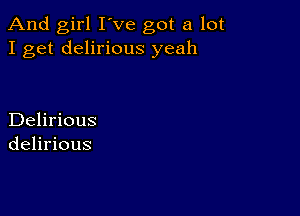 And girl I´ve got a lot
I get delirious yeah

Delirious
delirious